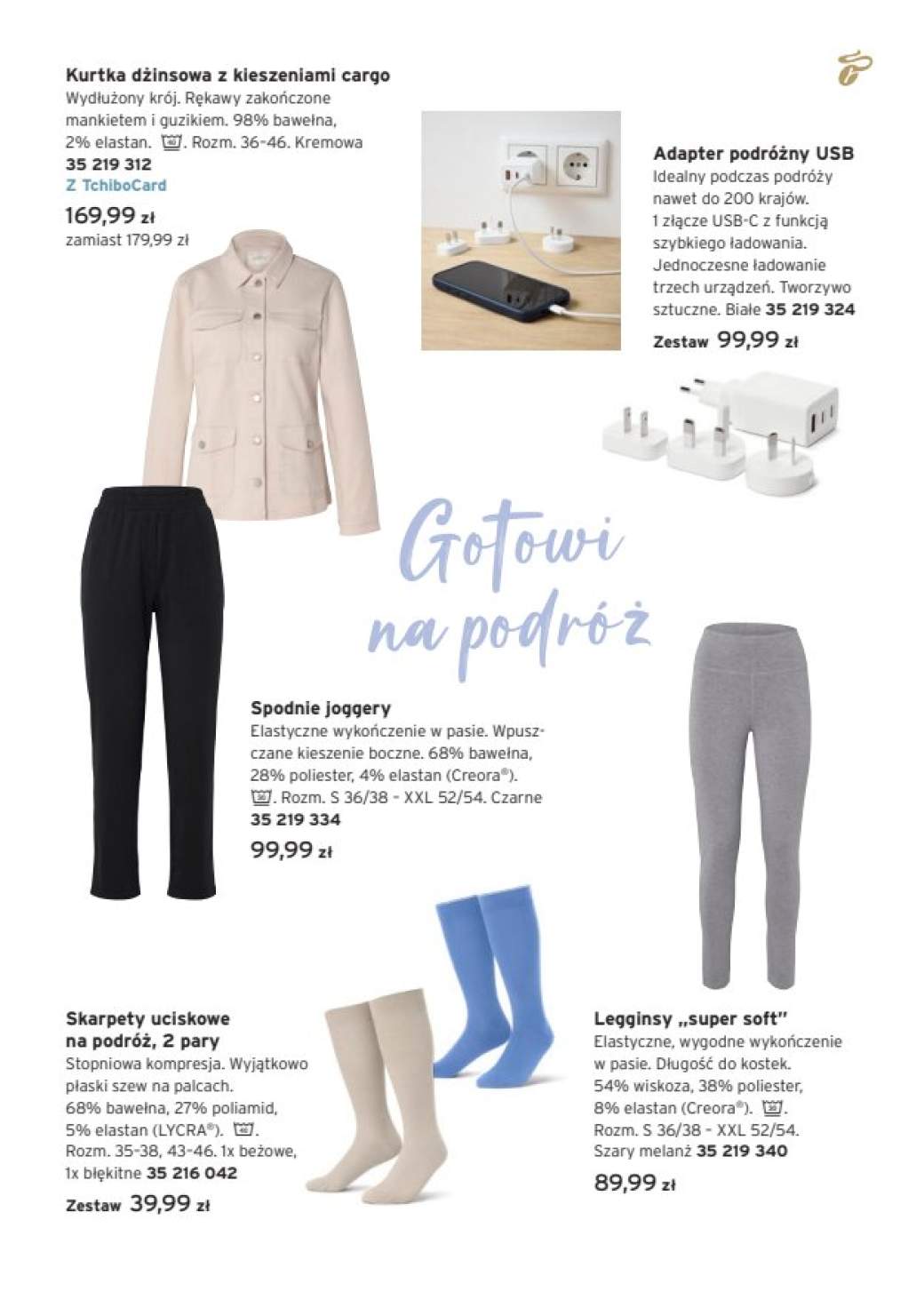 Kurtka dżinsowa z kieszeniami cargo
Wydłużony krój. Rękawy zakończone mankietem i guzikiem. 98% bawełna, 2% elastan. 40. Rozm. 36-46. Kremowa
35 219 312
Z TchiboCard
169,99 zł
zamiast 179,99 zł

Adapter podróżny USB
Idealny podczas podróży nawet do 200 krajów. 1 złącze USB-C z funkcją szybkiego ładowania. Jednoczesne ładowanie trzech urządzeń. Tworzywo sztuczne. Białe 35 219 324
Zestaw 99,99 zł

Gotowi na podróż

Spodnie joggery
Elastyczne wykończenie w pasie. Wpuszczane kieszenie boczne. 68% bawełna, 28% poliester, 4% elastan (Creora®). 30. Rozm. S 36/38 - XXL 52/54. Czarne
35 219 334
99,99 zł

Skarpety uciskowe na podróż, 2 pary
Stopniowa kompresja. Wyjątkowo płaski szew na palcach. 68% bawełna, 27% poliamid, 5% elastan (LYCRA®). 40. Rozm. 35-38, 43-46. 1x beżowe, 1x błękitne 35 216 042
Zestaw 39,99 zł

Legginsy „super soft"
Elastyczne, wygodne wykończenie w pasie. Długość do kostek. 54% wiskoza, 38% poliester, 8% elastan (Creora®). 30. Rozm. S 36/38 - XXL 52/54. Szary melanż 35 219 340
89,99 zł